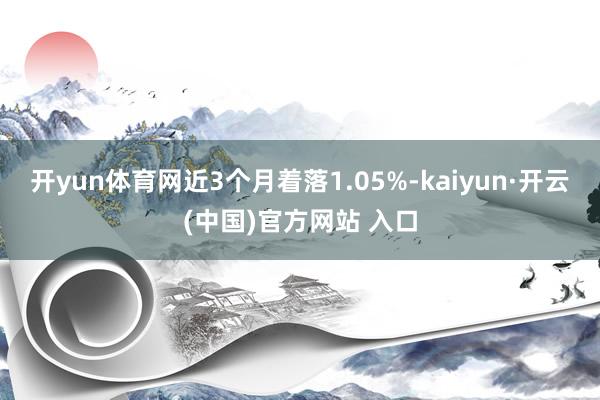 开yun体育网近3个月着落1.05%-kaiyun·开云(中国)官方网站 入口